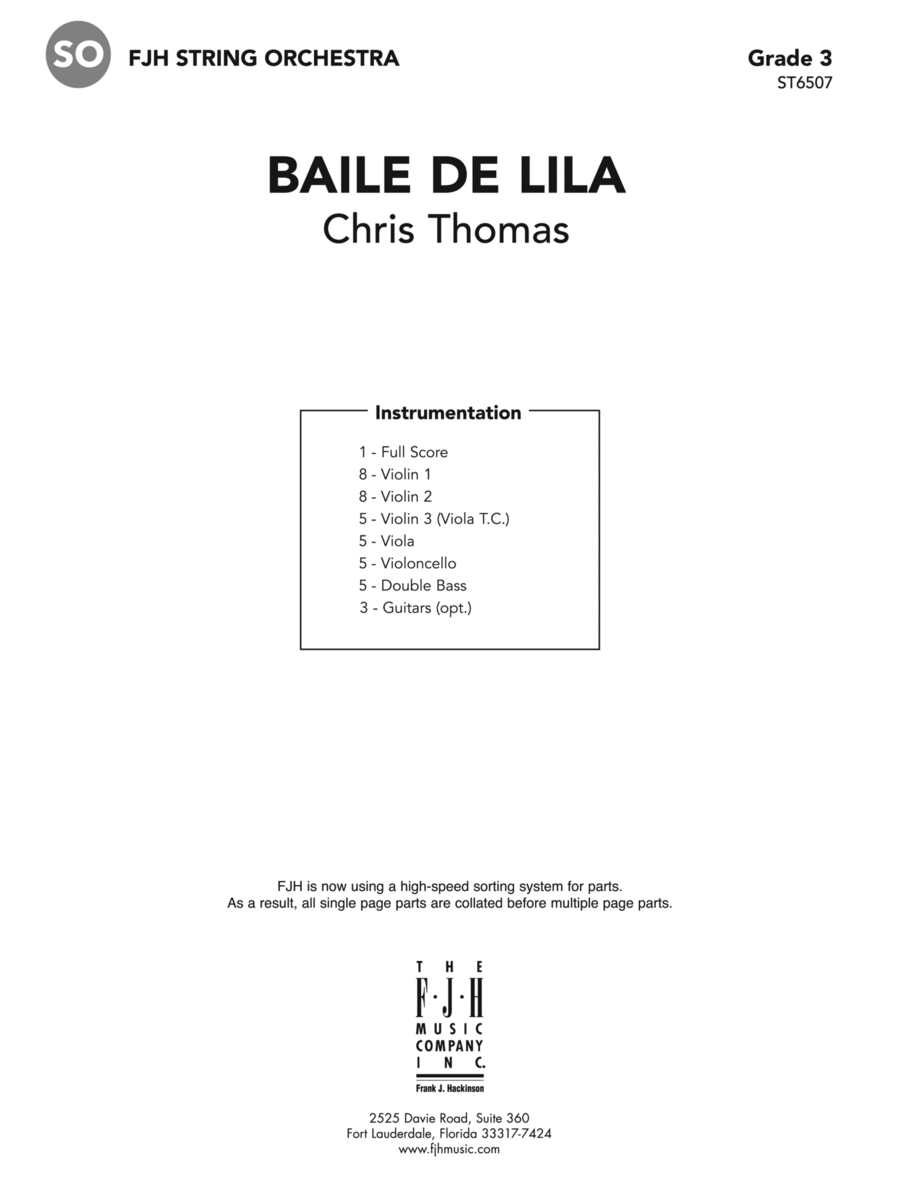 SO FJH STRING ORCHESTRA

Grade 3
ST6507

BAILE DE LILA
Chris Thomas

Instrumentation

1 - Full Score
8 - Violin 1
8 - Violin 2
5 - Violin 3 (Viola T.C.)
5 - Viola
5 - Violoncello
5 - Double Bass
3 - Guitars (opt.)

FJH is now using a high-speed sorting system for parts.
As a result, all single page parts are collated before multiple page parts.

THE
F·J·H
MUSIC
COMPANY
INC.
Frank J. Hackinson

2525 Davie Road, Suite 360
Fort Lauderdale, Florida 33317-7424
www.fjhmusic.com